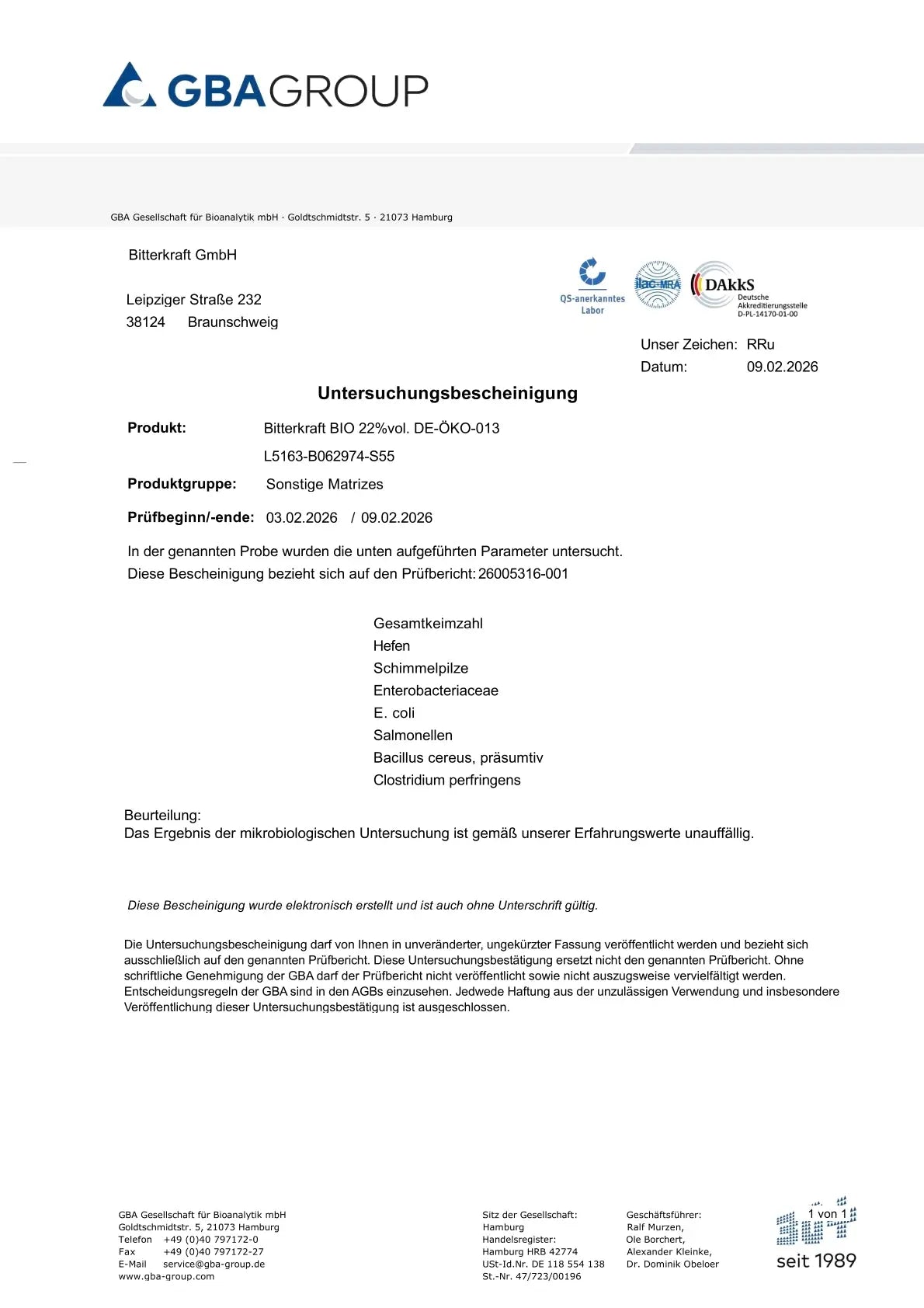 GBAGROUP

GBA Gesellschaft für Bioanalytik mbH · Goldtschmidtstr. 5 · 21073 Hamburg

Bitterkraft GmbH

Leipziger Straße 232
38124 Braunschweig

QS-anerkanntes Labor

ilac-MRA

DAkkS Deutsche Akkreditierungsstelle D-PL-14170-01-00

Unser Zeichen: RRu
Datum: 09.02.2026

Untersuchungsbescheinigung

Produkt: Bitterkraft BIO 22%vol. DE-ÖKO-013
L5163-B062974-S55

Produktgruppe: Sonstige Matrizes

Prüfbeginn/-ende: 03.02.2026 / 09.02.2026

In der genannten Probe wurden die unten aufgeführten Parameter untersucht.
Diese Bescheinigung bezieht sich auf den Prüfbericht: 26005316-001

Gesamtkeimzahl
Hefen
Schimmelpilze
Enterobacteriaceae
E. coli
Salmonellen
Bacillus cereus, präsumtiv
Clostridium perfringens

Beurteilung:
Das Ergebnis der mikrobiologischen Untersuchung ist gemäß unserer Erfahrungswerte unauffällig.

Diese Bescheinigung wurde elektronisch erstellt und ist auch ohne Unterschrift gültig.

Die Untersuchungsbescheinigung darf von Ihnen in unveränderter, ungekürzter Fassung veröffentlicht werden und bezieht sich ausschließlich auf den genannten Prüfbericht. Diese Untersuchungsbestätigung ersetzt nicht den genannten Prüfbericht. Ohne schriftliche Genehmigung der GBA darf der Prüfbericht nicht veröffentlicht sowie nicht auszugsweise vervielfältigt werden. Entscheidungsregeln der GBA sind in den AGBs einzusehen. Jedwede Haftung aus der unzulässigen Verwendung und insbesondere Veröffentlichung dieser Untersuchungsbestätigung ist ausgeschlossen.

GBA Gesellschaft für Bioanalytik mbH
Goldtschmidtstr. 5, 21073 Hamburg
Telefon +49 (0)40 797172-0
Fax +49 (0)40 797172-27
E-Mail service@gba-group.de
www.gba-group.com

Sitz der Gesellschaft:
Hamburg
Handelsregister:
Hamburg HRB 42774
USt-Id.Nr. DE 118 554 138
St.-Nr. 47/723/00196

Geschäftsführer:
Ralf Murzen,
Ole Borchert,
Alexander Kleinke,
Dr. Dominik Obeloer

1 von 1

seit 1989